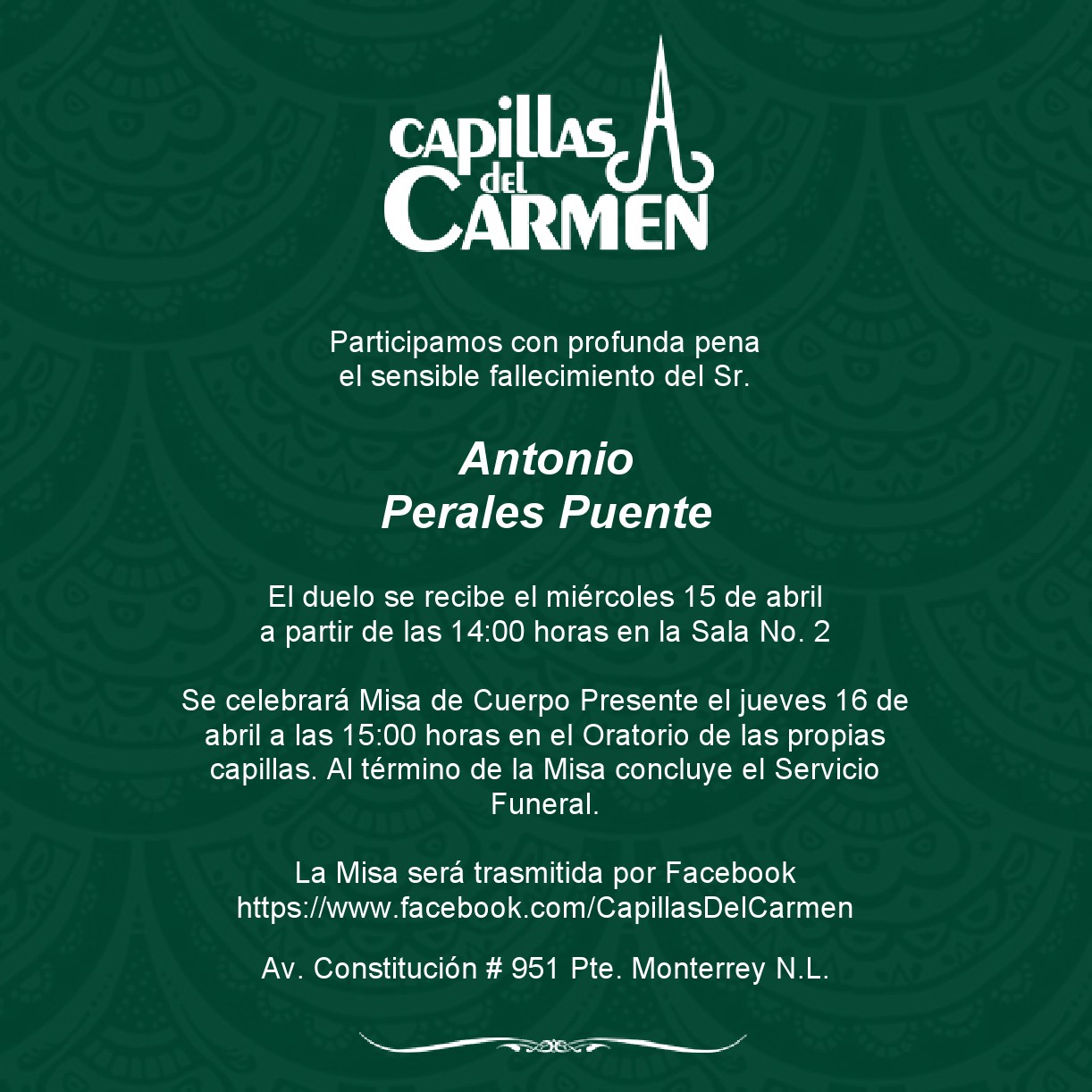 CAPILLAS
del
CARMEN

Participamos con profunda pena el sensible fallecimiento del Sr.

Antonio
Perales Puente

El duelo se recibe el miércoles 15 de abril a partir de las 14:00 horas en la Sala No. 2

Se celebrará Misa de Cuerpo Presente el jueves 16 de abril a las 15:00 horas en el Oratorio de las propias capillas. Al término de la Misa concluye el Servicio Funeral.

La Misa será trasmitida por Facebook
https://www.facebook.com/CapillasDelCarmen

Av. Constitución # 951 Pte. Monterrey N.L.